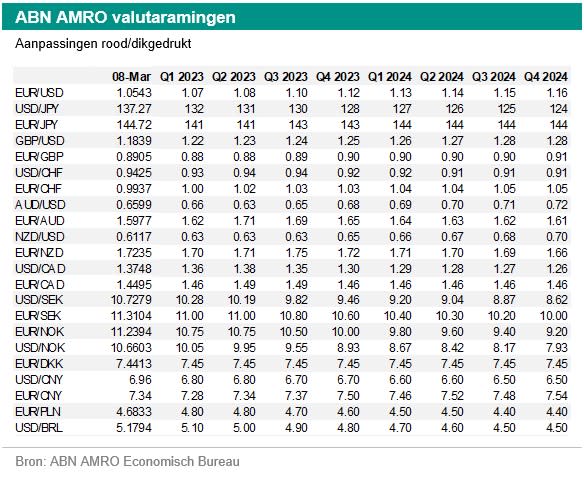 ABN AMRO valutaramingen

Aanpassingen rood/dikgedrukt

| | 08-Mar | Q1 2023 | Q2 2023 | Q3 2023 | Q4 2023 | Q1 2024 | Q2 2024 | Q3 2024 | Q4 2024 |
|---|---|---|---|---|---|---|---|---|---|
| EUR/USD | 1.0543 | 1.07 | 1.08 | 1.10 | 1.12 | 1.13 | 1.14 | 1.15 | 1.16 |
| USD/JPY | 137.27 | 132 | 131 | 130 | 128 | 127 | 126 | 125 | 124 |
| EUR/JPY | 144.72 | 141 | 141 | 143 | 143 | 144 | 144 | 144 | 144 |
| GBP/USD | 1.1839 | 1.22 | 1.23 | 1.24 | 1.25 | 1.26 | 1.27 | 1.28 | 1.28 |
| EUR/GBP | 0.8905 | 0.88 | 0.88 | 0.89 | 0.90 | 0.90 | 0.90 | 0.90 | 0.91 |
| USD/CHF | 0.9425 | 0.93 | 0.94 | 0.94 | 0.92 | 0.92 | 0.91 | 0.91 | 0.91 |
| EUR/CHF | 0.9937 | 1.00 | 1.02 | 1.03 | 1.03 | 1.04 | 1.04 | 1.05 | 1.05 |
| AUD/USD | 0.6599 | 0.66 | 0.63 | 0.65 | 0.68 | 0.69 | 0.70 | 0.71 | 0.72 |
| EUR/AUD | 1.5977 | 1.62 | 1.71 | 1.69 | 1.65 | 1.64 | 1.63 | 1.62 | 1.61 |
| NZD/USD | 0.6117 | 0.63 | 0.63 | 0.63 | 0.65 | 0.66 | 0.67 | 0.68 | 0.70 |
| EUR/NZD | 1.7235 | 1.70 | 1.71 | 1.75 | 1.72 | 1.71 | 1.70 | 1.69 | 1.66 |
| USD/CAD | 1.3748 | 1.36 | 1.38 | 1.35 | 1.30 | 1.29 | 1.28 | 1.27 | 1.26 |
| EUR/CAD | 1.4495 | 1.46 | 1.49 | 1.49 | 1.46 | 1.46 | 1.46 | 1.46 | 1.46 |
| USD/SEK | 10.7279 | 10.28 | 10.19 | 9.82 | 9.46 | 9.20 | 9.04 | 8.87 | 8.62 |
| EUR/SEK | 11.3104 | 11.00 | 11.00 | 10.80 | 10.60 | 10.40 | 10.30 | 10.20 | 10.00 |
| EUR/NOK | 11.2394 | 10.75 | 10.75 | 10.50 | 10.00 | 9.80 | 9.60 | 9.40 | 9.20 |
| USD/NOK | 10.6603 | 10.05 | 9.95 | 9.55 | 8.93 | 8.67 | 8.42 | 8.17 | 7.93 |
| EUR/DKK | 7.4413 | 7.45 | 7.45 | 7.45 | 7.45 | 7.45 | 7.45 | 7.45 | 7.45 |
| USD/CNY | 6.96 | 6.80 | 6.80 | 6.70 | 6.70 | 6.60 | 6.60 | 6.50 | 6.50 |
| EUR/CNY | 7.34 | 7.28 | 7.34 | 7.37 | 7.50 | 7.46 | 7.52 | 7.48 | 7.54 |
| EUR/PLN | 4.6833 | 4.80 | 4.80 | 4.70 | 4.60 | 4.50 | 4.50 | 4.40 | 4.40 |
| USD/BRL | 5.1794 | 5.10 | 5.00 | 4.90 | 4.80 | 4.70 | 4.60 | 4.50 | 4.50 |

Bron: ABN AMRO Economisch Bureau